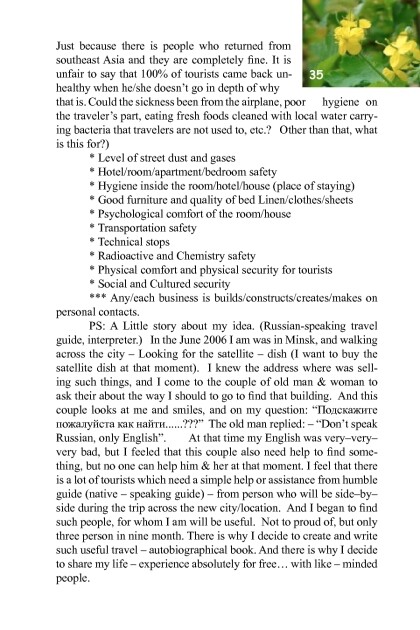 35

Just because there is people who returned from southeast Asia and they are completely fine. It is unfair to say that 100% of tourists came back unhealthy when he/she doesn't go in depth of why that is. Could the sickness been from the airplane, poor hygiene on the traveler's part, eating fresh foods cleaned with local water carrying bacteria that travelers are not used to, etc.? Other than that, what is this for?)

* Level of street dust and gases
* Hotel/room/apartment/bedroom safety
* Hygiene inside the room/hotel/house (place of staying)
* Good furniture and quality of bed Linen/clothes/sheets
* Psychological comfort of the room/house
* Transportation safety
* Technical stops
* Radioactive and Chemistry safety
* Physical comfort and physical security for tourists
* Social and Cultured security
*** Any/each business is builds/constructs/creates/makes on personal contacts.

PS: A Little story about my idea. (Russian-speaking travel guide, interpreter.) In the June 2006 I am was in Minsk, and walking across the city – Looking for the satellite – dish (I want to buy the satellite dish at that moment). I knew the address where was selling such things, and I come to the couple of old man & woman to ask their about the way I should to go to find that building. And this couple looks at me and smiles, and on my question: "Подскажите пожалуйста как найти......???" The old man replied: – "Don't speak Russian, only English". At that time my English was very–very–very bad, but I feeled that this couple also need help to find something, but no one can help him & her at that moment. I feel that there is a lot of tourists which need a simple help or assistance from humble guide (native – speaking guide) – from person who will be side–by–side during the trip across the new city/location. And I began to find such people, for whom I am will be useful. Not to proud of, but only three person in nine month. There is why I decide to create and write such useful travel – autobiographical book. And there is why I decide to share my life – experience absolutely for free… with like – minded people.